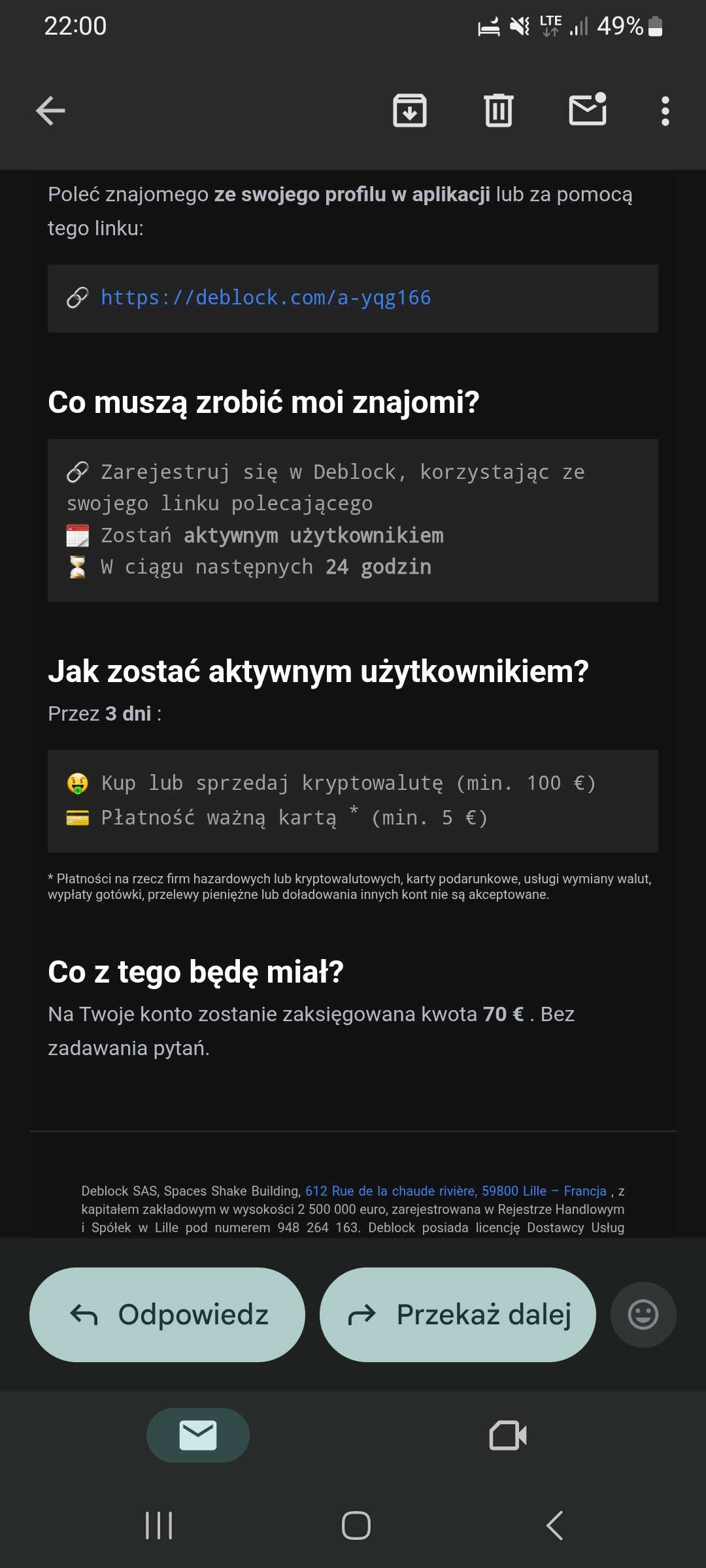 22:00 LTE 49%

Poleć znajomego ze swojego profilu w aplikacji lub za pomocą tego linku:

https://deblock.com/a-yqg166

Co muszą zrobić moi znajomi?

Zarejestruj się w Deblock, korzystając ze swojego linku polecającego
Zostań aktywnym użytkownikiem
W ciągu następnych 24 godzin

Jak zostać aktywnym użytkownikiem?

Przez 3 dni :

Kup lub sprzedaj kryptowalutę (min. 100 €)
Płatność ważną kartą * (min. 5 €)

* Płatności na rzecz firm hazardowych lub kryptowalutowych, karty podarunkowe, usługi wymiany walut, wypłaty gotówki, przelewy pieniężne lub doładowania innych kont nie są akceptowane.

Co z tego będę miał?

Na Twoje konto zostanie zaksięgowana kwota 70 € . Bez zadawania pytań.

Deblock SAS, Spaces Shake Building, 612 Rue de la chaude rivière, 59800 Lille – Francja , z kapitałem zakładowym w wysokości 2 500 000 euro, zarejestrowana w Rejestrze Handlowym i Spółek w Lille pod numerem 948 264 163. Deblock posiada licencję Dostawcy Usług

Odpowiedz

Przekaż dalej